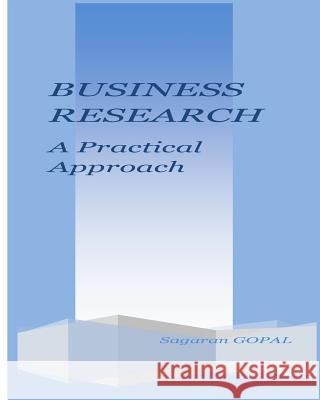 BUSINESS RESEARCH

A Practical Approach

Sagaran GOPAL

Kraina Książek